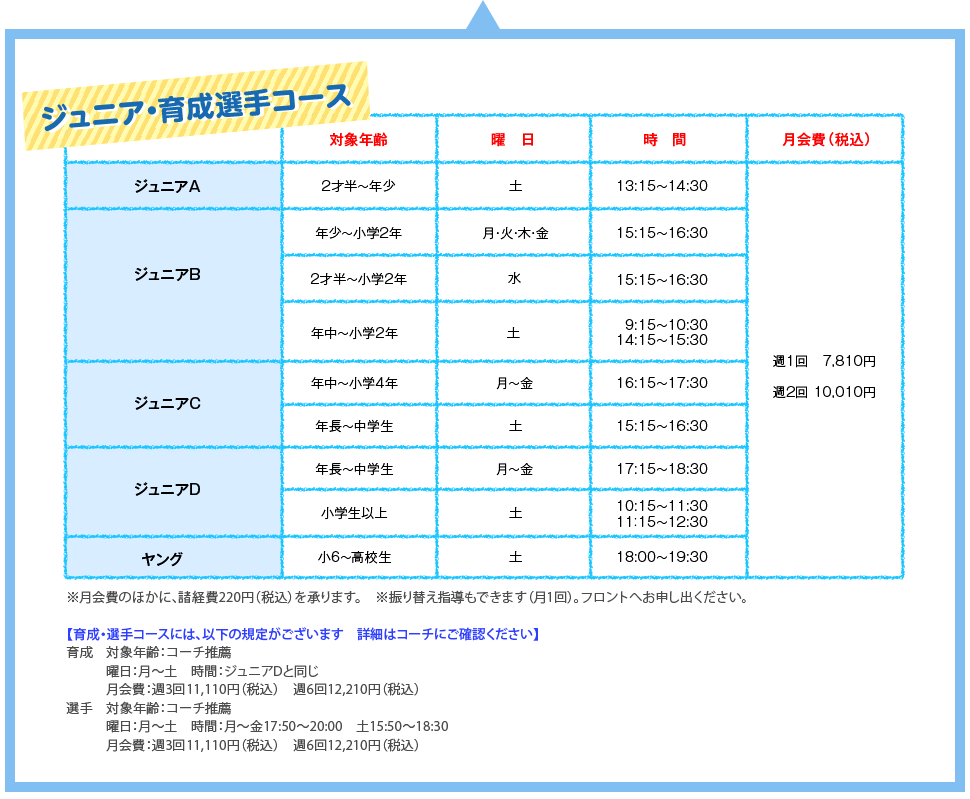 ジュニア・育成選手コース

| | 対象年齢 | 曜　日 | 時　間 | 月会費（税込） |
|---|---|---|---|---|
| ジュニアA | 2才半～年少 | 土 | 13:15～14:30 | 週1回　7,810円 週2回 10,010円 |
| ジュニアB | 年少～小学2年 | 月･火･木･金 | 15:15～16:30 | |
| | 2才半～小学2年 | 水 | 15:15～16:30 | |
| | 年中～小学2年 | 土 | 9:15～10:30 14:15～15:30 | |
| ジュニアC | 年中～小学4年 | 月～金 | 16:15～17:30 | |
| | 年長～中学生 | 土 | 15:15～16:30 | |
| ジュニアD | 年長～中学生 | 月～金 | 17:15～18:30 | |
| | 小学生以上 | 土 | 10:15～11:30 11:15～12:30 | |
| ヤング | 小6～高校生 | 土 | 18:00～19:30 | |

※月会費のほかに、諸経費220円（税込）を承ります。　※振り替え指導もできます（月1回）。フロントへお申し出ください。

【育成・選手コースには、以下の規定がございます　詳細はコーチにご確認ください】
育成　対象年齢：コーチ推薦
曜日：月～土　時間：ジュニアDと同じ
月会費：週3回11,110円（税込）　週6回12,210円（税込）
選手　対象年齢：コーチ推薦
曜日：月～土　時間：月～金17:50～20:00　土15:50～18:30
月会費：週3回11,110円（税込）　週6回12,210円（税込）